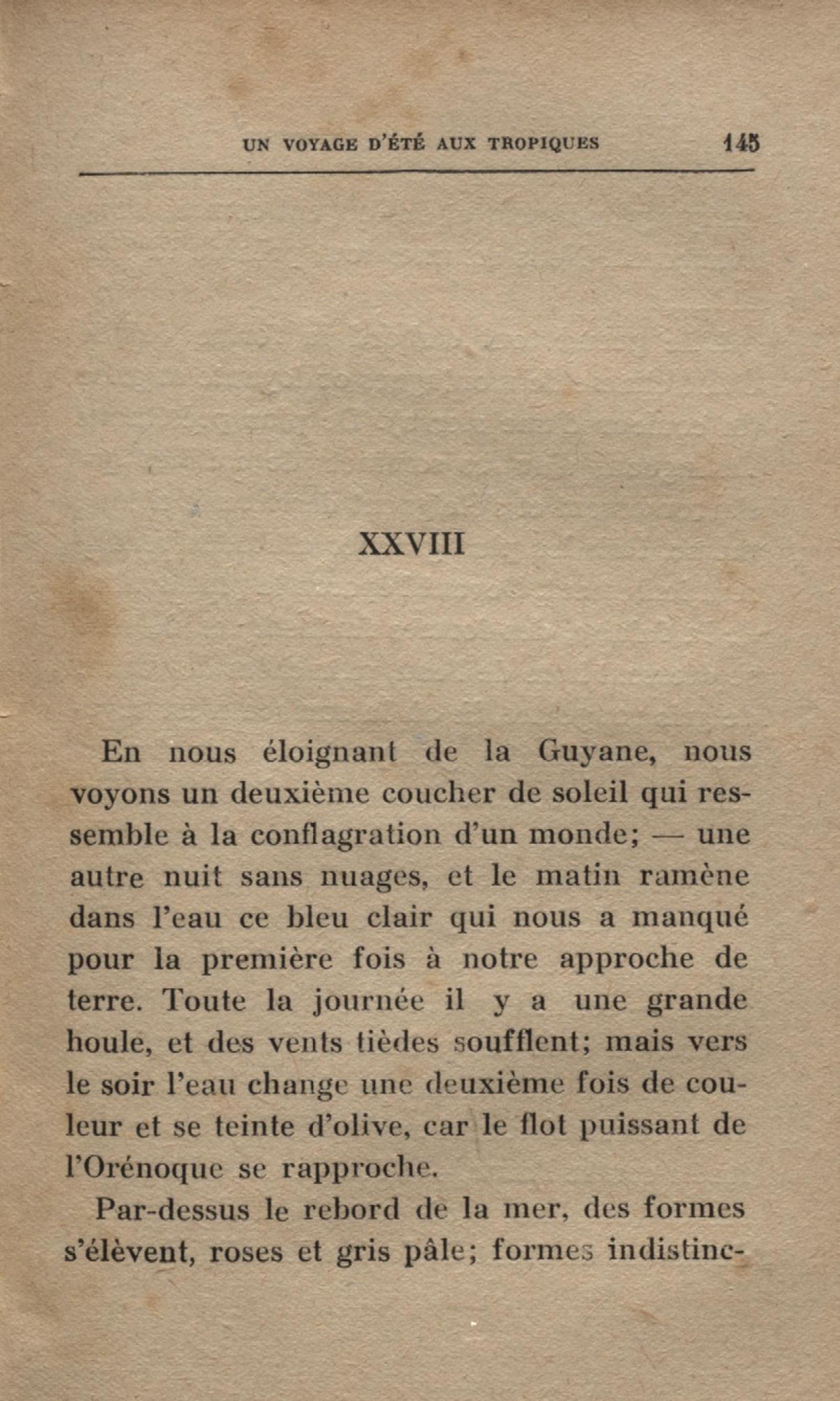 UN VOYAGE D'ÉTÉ AUX TROPIQUES 145

XXVIII

En nous éloignant de la Guyane, nous voyons un deuxième coucher de soleil qui ressemble à la conflagration d'un monde; — une autre nuit sans nuages, et le matin ramène dans l'eau ce bleu clair qui nous a manqué pour la première fois à notre approche de terre. Toute la journée il y a une grande houle, et des vents tièdes soufflent; mais vers le soir l'eau change une deuxième fois de couleur et se teinte d'olive, car le flot puissant de l'Orénoque se rapproche.

Par-dessus le rebord de la mer, des formes s'élèvent, roses et gris pâle; formes indistinc-